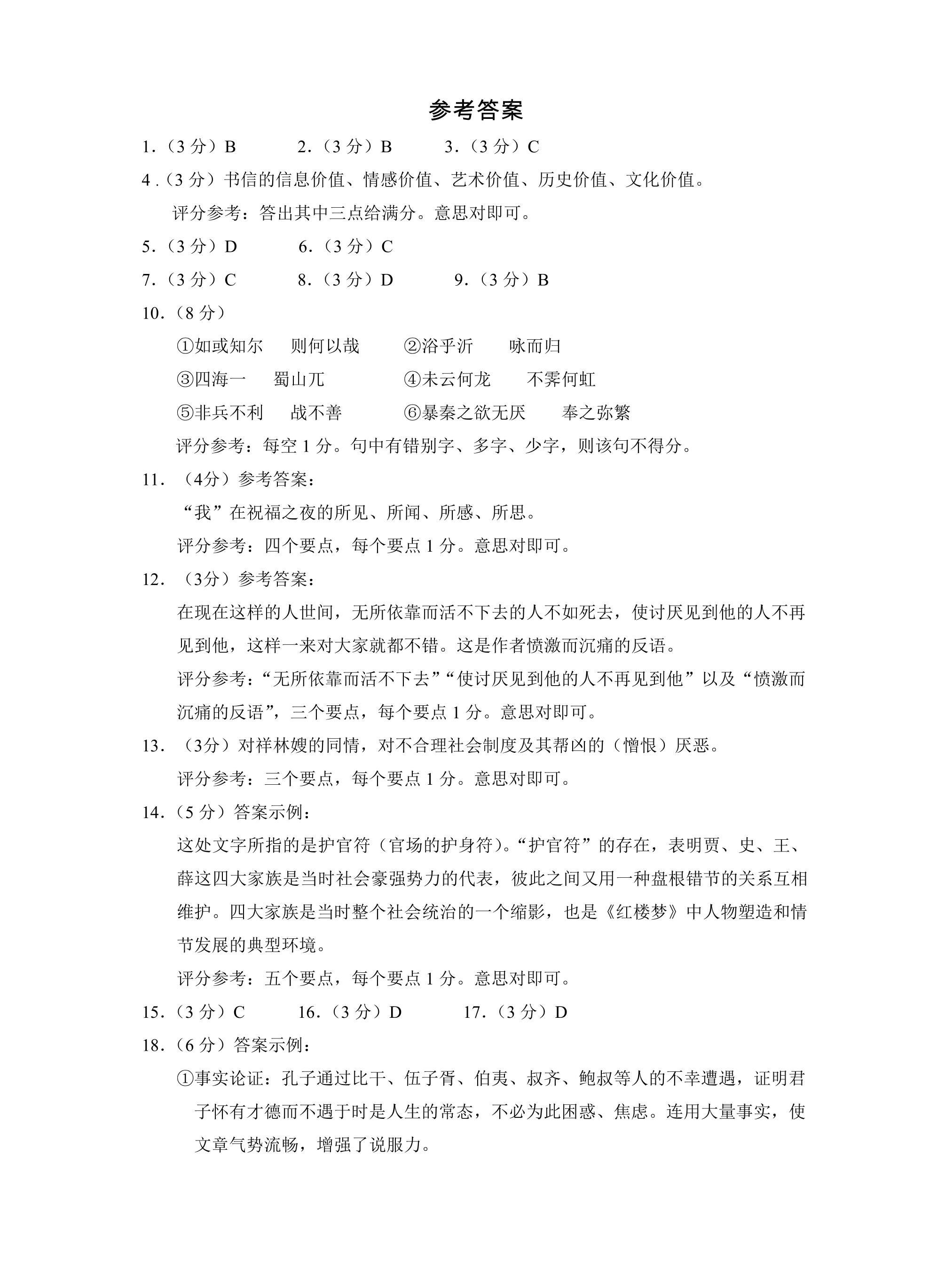 参考答案

1.（3分）B  2.（3分）B  3.（3分）C

4.（3分）书信的信息价值、情感价值、艺术价值、历史价值、文化价值。

评分参考：答出其中三点给满分。意思对即可。

5.（3分）D  6.（3分）C

7.（3分）C  8.（3分）D  9.（3分）B

10.（8分）

①如或知尔  则何以哉  ②浴乎沂  咏而归

③四海一  蜀山兀  ④未云何龙  不霁何虹

⑤非兵不利  战不善  ⑥暴秦之欲无厌  奉之弥繁

评分参考：每空1分。句中有错别字、多字、少字，则该句不得分。

11.（4分）参考答案：

“我”在祝福之夜的所见、所闻、所感、所思。

评分参考：四个要点，每个要点1分。意思对即可。

12.（3分）参考答案：

在现在这样的人世间，无所依靠而活不下去的人不如死去，使讨厌见到他的人不再见到他，这样一来对大家就都不错。这是作者愤激而沉痛的反语。

评分参考：“无所依靠而活不下去”“使讨厌见到他的人不再见到他”以及“愤激而沉痛的反语”，三个要点，每个要点1分。意思对即可。

13.（3分）对祥林嫂的同情，对不合理社会制度及其帮凶的（憎恨）厌恶。

评分参考：三个要点，每个要点1分。意思对即可。

14.（5分）答案示例：

这处文字所指的是护官符（官场的护身符）。“护官符”的存在，表明贾、史、王、薛这四大家族是当时社会豪强势力的代表，彼此之间又用一种盘根错节的关系互相维护。四大家族是当时整个社会统治的一个缩影，也是《红楼梦》中人物塑造和情节发展的典型环境。

评分参考：五个要点，每个要点1分。意思对即可。

15.（3分）C  16.（3分）D  17.（3分）D

18.（6分）答案示例：

①事实论证：孔子通过比干、伍子胥、伯夷、叔齐、鲍叔等人的不幸遭遇，证明君子怀有才德而不遇于时是人生的常态，不必为此困惑、焦虑。连用大量事实，使文章气势流畅，增强了说服力。